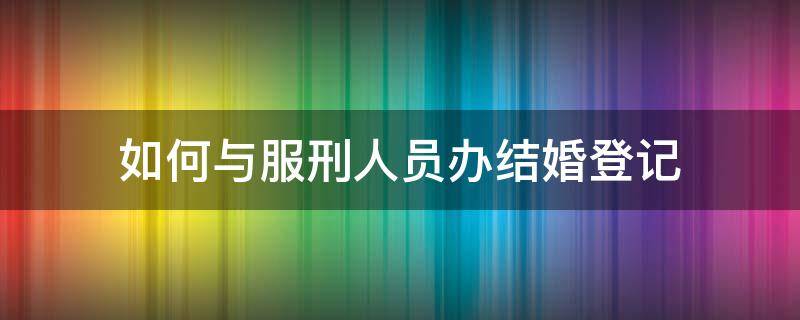 如何与服刑人员办结婚登记